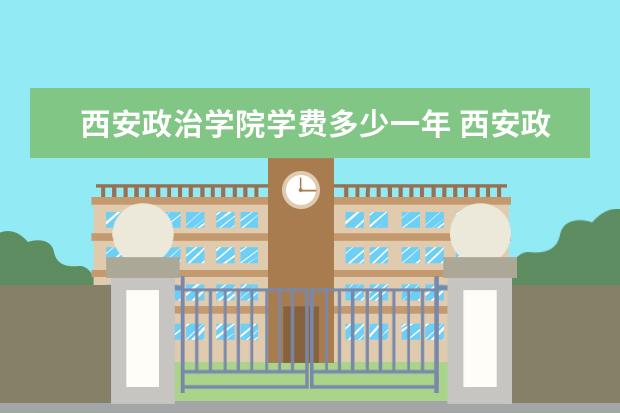 西安政治学院学费多少一年 西安政